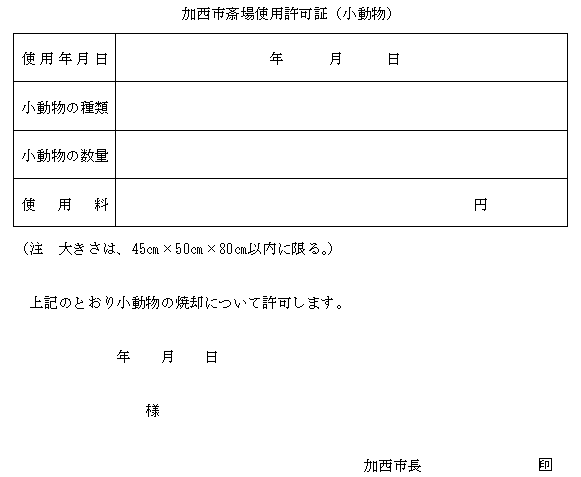 加西市斎場使用許可証（小動物）

| 使用年月日 | 年　　月　　日 |
|---|---|
| 小動物の種類 | |
| 小動物の数量 | |
| 使　用　料 | 円 |

（注　大きさは、45㎝×50㎝×80㎝以内に限る。）

上記のとおり小動物の焼却について許可します。

年　　月　　日

様

加西市長　　　　　印